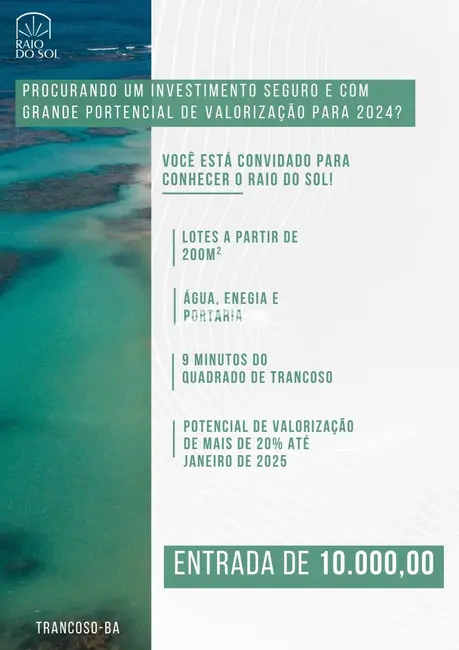 RAIO DO SOL

PROCURANDO UM INVESTIMENTO SEGURO E COM GRANDE PORTENCIAL DE VALORIZAÇÃO PARA 2024?

VOCÊ ESTÁ CONVIDADO PARA CONHECER O RAIO DO SOL!

LOTES A PARTIR DE 200M$^2$

ÁGUA, ENEGIA E PORTARIA

9 MINUTOS DO QUADRADO DE TRANCOSO

POTENCIAL DE VALORIZAÇÃO DE MAIS DE 20% ATÉ JANEIRO DE 2025

ENTRADA DE 10.000,00

TRANCOSO-BA